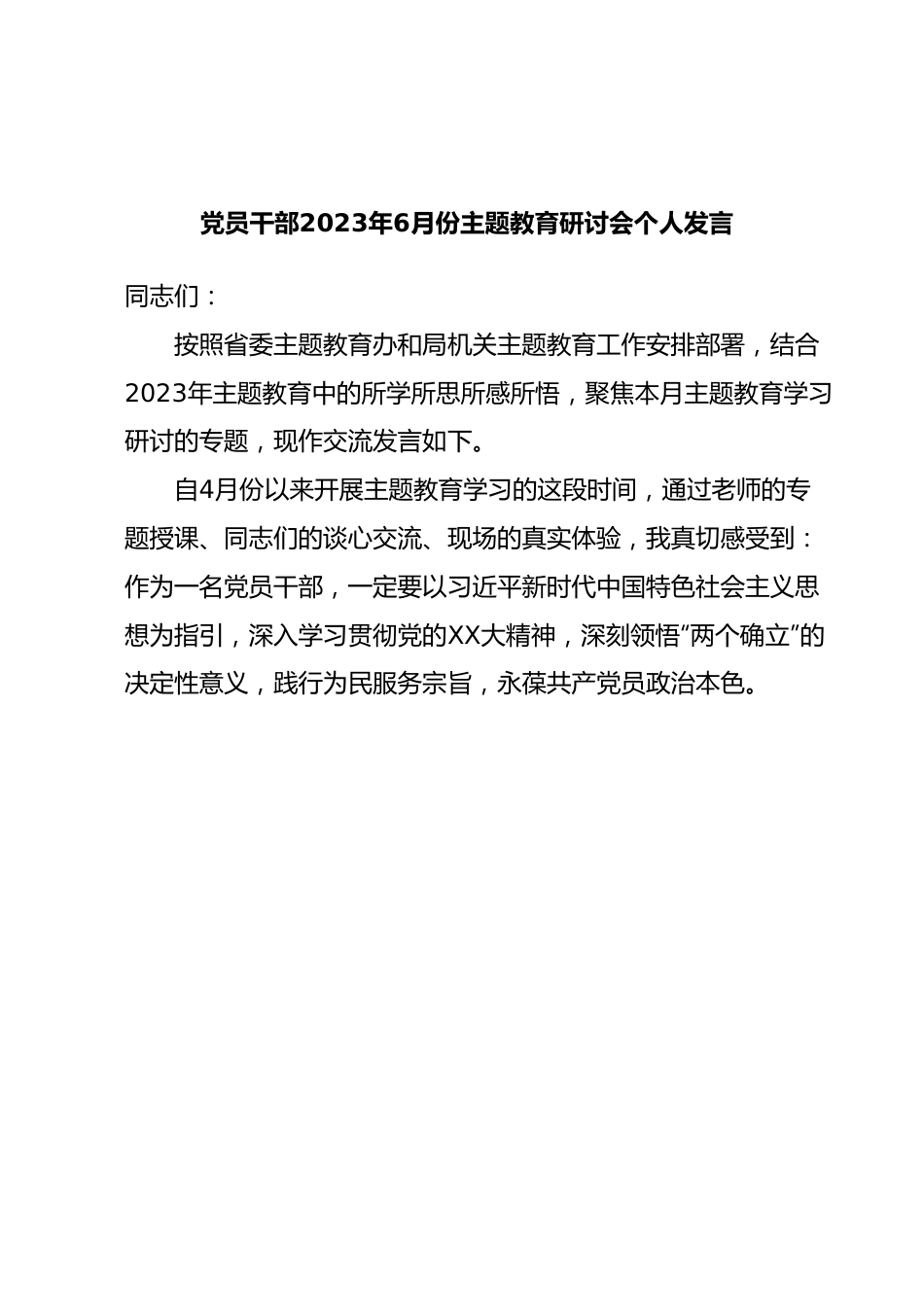 党员干部2023年6月份主题教育研讨会个人发言

同志们：

按照省委主题教育办和局机关主题教育工作安排部署，结合2023年主题教育中的所学所思所感所悟，聚焦本月主题教育学习研讨的专题，现作交流发言如下。

自4月份以来开展主题教育学习的这段时间，通过老师的专题授课、同志们的谈心交流、现场的真实体验，我真切感受到：作为一名党员干部，一定要以习近平新时代中国特色社会主义思想为指引，深入学习贯彻党的XX大精神，深刻领悟“两个确立”的决定性意义，践行为民服务宗旨，永葆共产党员政治本色。